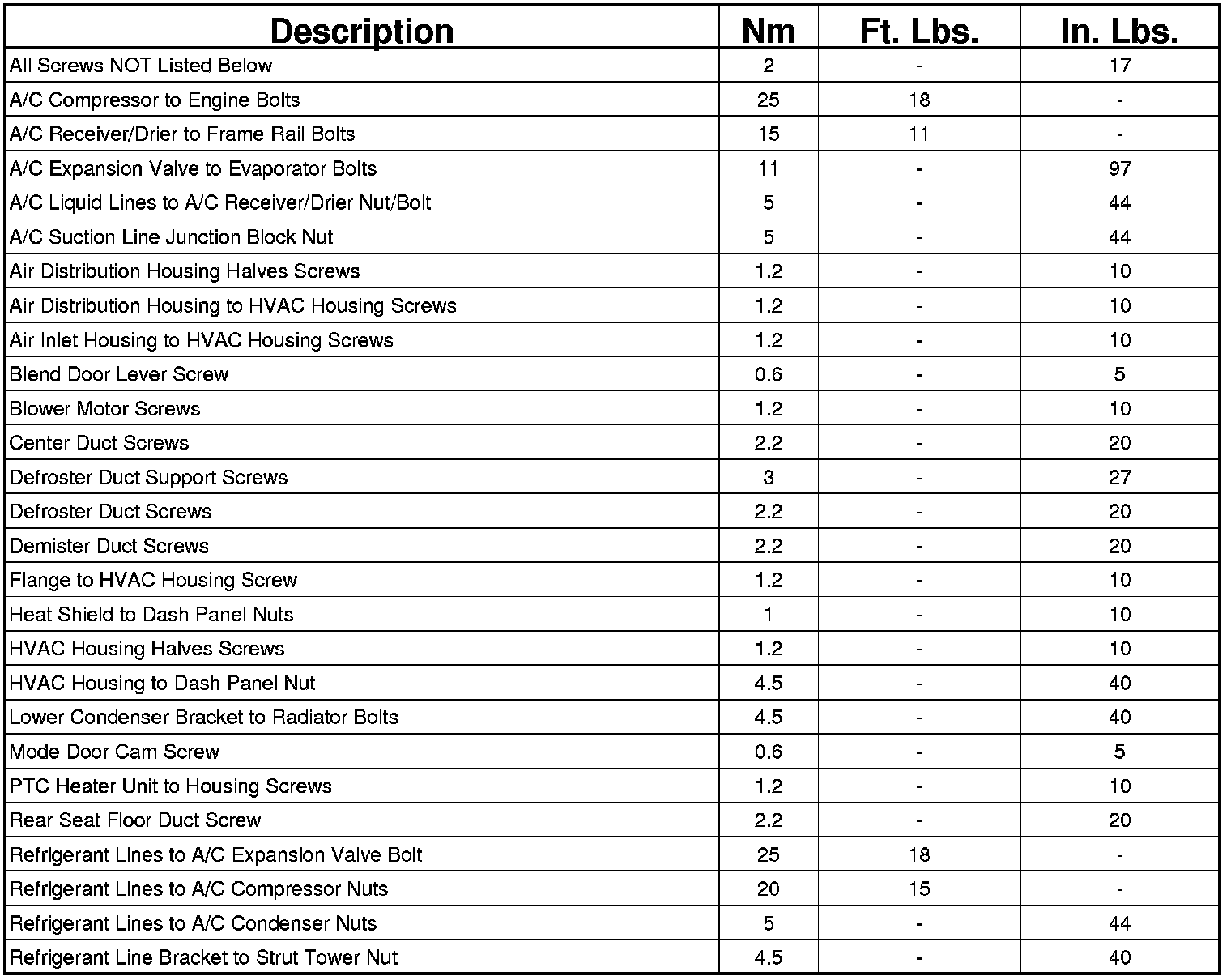 | Description | Nm | Ft. Lbs. | In. Lbs. |
|---|---|---|---|
| All Screws NOT Listed Below | 2 | - | 17 |
| A/C Compressor to Engine Bolts | 25 | 18 | - |
| A/C Receiver/Drier to Frame Rail Bolts | 15 | 11 | - |
| A/C Expansion Valve to Evaporator Bolts | 11 | - | 97 |
| A/C Liquid Lines to A/C Receiver/Drier Nut/Bolt | 5 | - | 44 |
| A/C Suction Line Junction Block Nut | 5 | - | 44 |
| Air Distribution Housing Halves Screws | 1.2 | - | 10 |
| Air Distribution Housing to HVAC Housing Screws | 1.2 | - | 10 |
| Air Inlet Housing to HVAC Housing Screws | 1.2 | - | 10 |
| Blend Door Lever Screw | 0.6 | - | 5 |
| Blower Motor Screws | 1.2 | - | 10 |
| Center Duct Screws | 2.2 | - | 20 |
| Defroster Duct Support Screws | 3 | - | 27 |
| Defroster Duct Screws | 2.2 | - | 20 |
| Demister Duct Screws | 2.2 | - | 20 |
| Flange to HVAC Housing Screw | 1.2 | - | 10 |
| Heat Shield to Dash Panel Nuts | 1 | - | 10 |
| HVAC Housing Halves Screws | 1.2 | - | 10 |
| HVAC Housing to Dash Panel Nut | 4.5 | - | 40 |
| Lower Condenser Bracket to Radiator Bolts | 4.5 | - | 40 |
| Mode Door Cam Screw | 0.6 | - | 5 |
| PTC Heater Unit to Housing Screws | 1.2 | - | 10 |
| Rear Seat Floor Duct Screw | 2.2 | - | 20 |
| Refrigerant Lines to A/C Expansion Valve Bolt | 25 | 18 | - |
| Refrigerant Lines to A/C Compressor Nuts | 20 | 15 | - |
| Refrigerant Lines to A/C Condenser Nuts | 5 | - | 44 |
| Refrigerant Line Bracket to Strut Tower Nut | 4.5 | - | 40 |